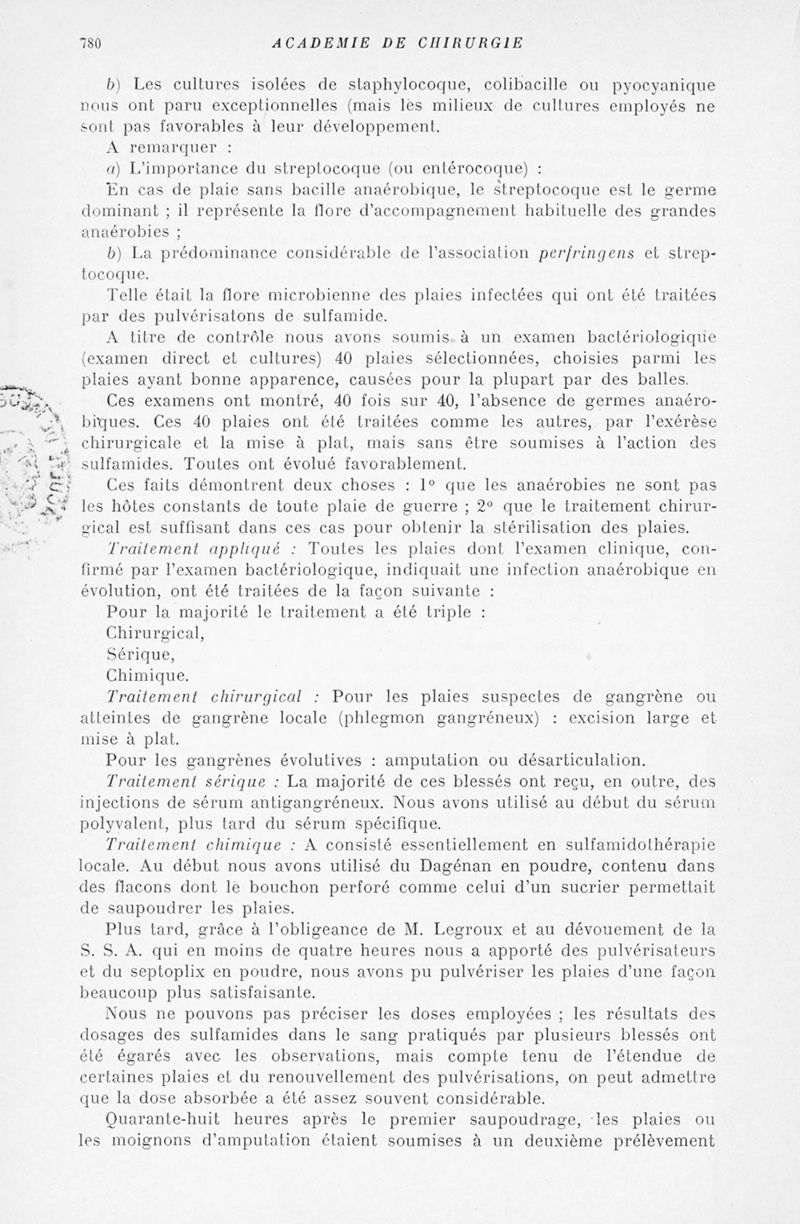 780 ACADEMIE DE CHIRURGIE

b) Les cultures isolées de staphylocoque, colibacille ou pyocyanique nous ont paru exceptionnelles (mais les milieux de cultures employés ne sont pas favorables à leur développement.

A remarquer :

a) L'importance du streptocoque (ou entérocoque) :

En cas de plaie sans bacille anaérobique, le streptocoque est le germe dominant ; il représente la flore d'accompagnement habituelle des grandes anaérobies ;

b) La prédominance considérable de l'association perfringens et streptocoque.

Telle était la flore microbienne des plaies infectées qui ont été traitées par des pulvérisatons de sulfamide.

A titre de contrôle nous avons soumis à un examen bactériologique (examen direct et cultures) 40 plaies sélectionnées, choisies parmi les plaies ayant bonne apparence, causées pour la plupart par des balles.

Ces examens ont montré, 40 fois sur 40, l'absence de germes anaérobiques. Ces 40 plaies ont été traitées comme les autres, par l'exérèse chirurgicale et la mise à plat, mais sans être soumises à l'action des sulfamides. Toutes ont évolué favorablement.

Ces faits démontrent deux choses : 1° que les anaérobies ne sont pas les hôtes constants de toute plaie de guerre ; 2° que le traitement chirurgical est suffisant dans ces cas pour obtenir la stérilisation des plaies.

Traitement appliqué : Toutes les plaies dont l'examen clinique, confirmé par l'examen bactériologique, indiquait une infection anaérobique en évolution, ont été traitées de la façon suivante :

Pour la majorité le traitement a été triple :

Chirurgical,

Sérique,

Chimique.

Traitement chirurgical : Pour les plaies suspectes de gangrène ou atteintes de gangrène locale (phlegmon gangréneux) : excision large et mise à plat.

Pour les gangrènes évolutives : amputation ou désarticulation.

Traitement sérique : La majorité de ces blessés ont reçu, en outre, des injections de sérum antigangréneux. Nous avons utilisé au début du sérum polyvalent, plus tard du sérum spécifique.

Traitement chimique : A consisté essentiellement en sulfamidothérapie locale. Au début nous avons utilisé du Dagénan en poudre, contenu dans des flacons dont le bouchon perforé comme celui d'un sucrier permettait de saupoudrer les plaies.

Plus tard, grâce à l'obligeance de M. Legroux et au dévouement de la S. S. A. qui en moins de quatre heures nous a apporté des pulvérisateurs et du septoplix en poudre, nous avons pu pulvériser les plaies d'une façon beaucoup plus satisfaisante.

Nous ne pouvons pas préciser les doses employées ; les résultats des dosages des sulfamides dans le sang pratiqués par plusieurs blessés ont été égarés avec les observations, mais compte tenu de l'étendue de certaines plaies et du renouvellement des pulvérisations, on peut admettre que la dose absorbée a été assez souvent considérable.

Quarante-huit heures après le premier saupoudrage, les plaies ou les moignons d'amputation étaient soumises à un deuxième prélèvement